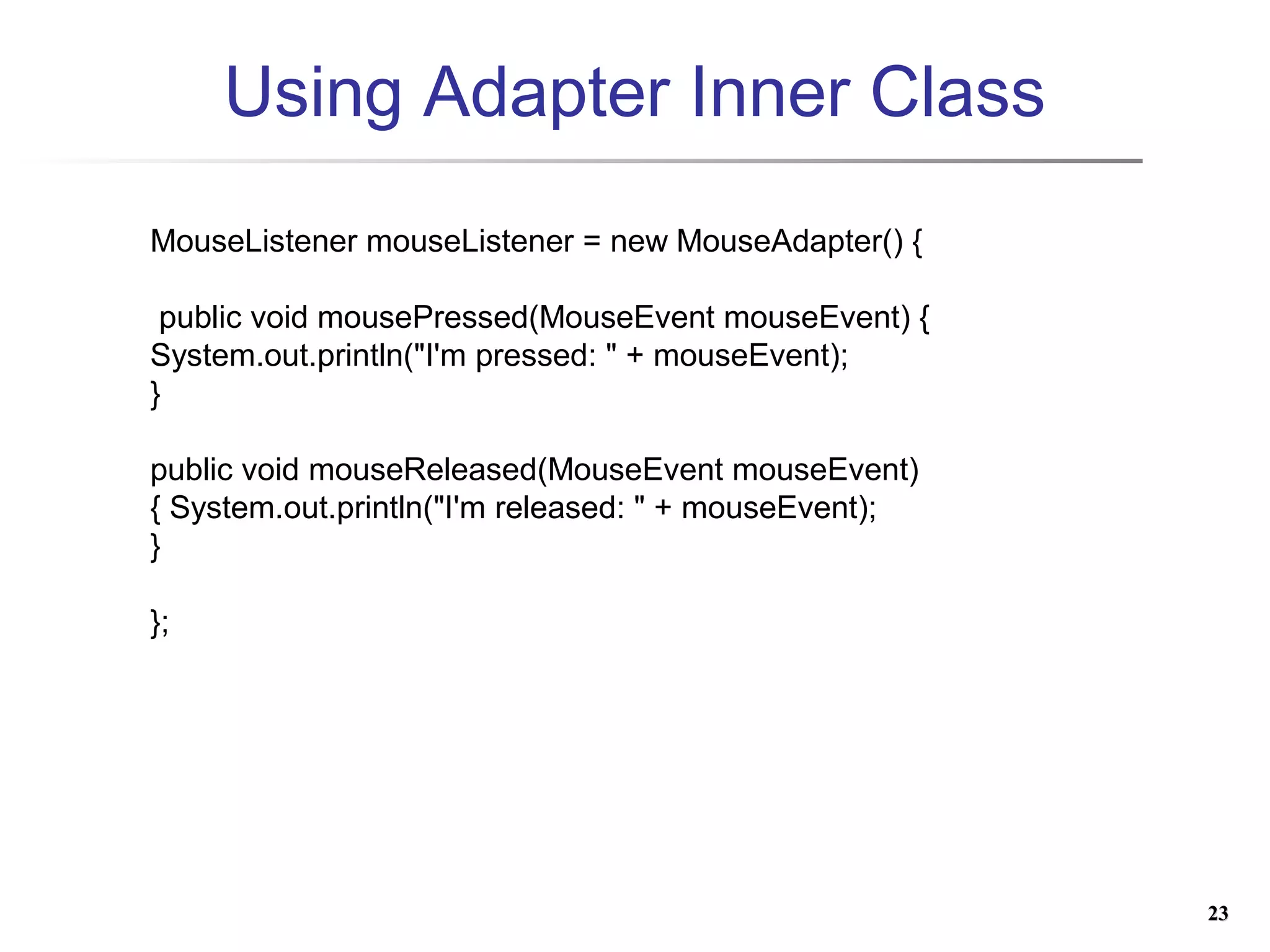 Using Adapter Inner Class

MouseListener mouseListener = new MouseAdapter() {

public void mousePressed(MouseEvent mouseEvent) {
System.out.println("I'm pressed: " + mouseEvent);
}

public void mouseReleased(MouseEvent mouseEvent)
{ System.out.println("I'm released: " + mouseEvent);
}

};

23